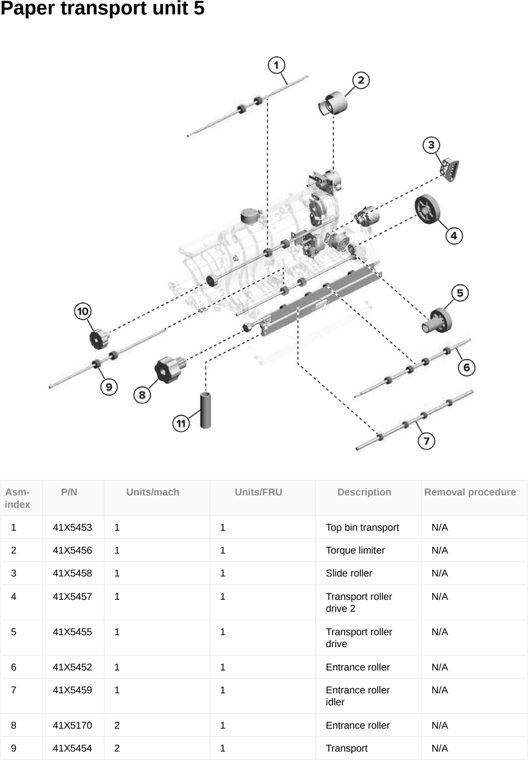 Paper transport unit 5

1
2
3
4
5
6
7
8
9
10
11

| Asm-index | P/N | Units/mach | Units/FRU | Description | Removal procedure |
|---|---|---|---|---|---|
| 1 | 41X5453 | 1 | 1 | Top bin transport | N/A |
| 2 | 41X5456 | 1 | 1 | Torque limiter | N/A |
| 3 | 41X5458 | 1 | 1 | Slide roller | N/A |
| 4 | 41X5457 | 1 | 1 | Transport roller drive 2 | N/A |
| 5 | 41X5455 | 1 | 1 | Transport roller drive | N/A |
| 6 | 41X5452 | 1 | 1 | Entrance roller | N/A |
| 7 | 41X5459 | 1 | 1 | Entrance roller idler | N/A |
| 8 | 41X5170 | 2 | 1 | Entrance roller | N/A |
| 9 | 41X5454 | 2 | 1 | Transport | N/A |